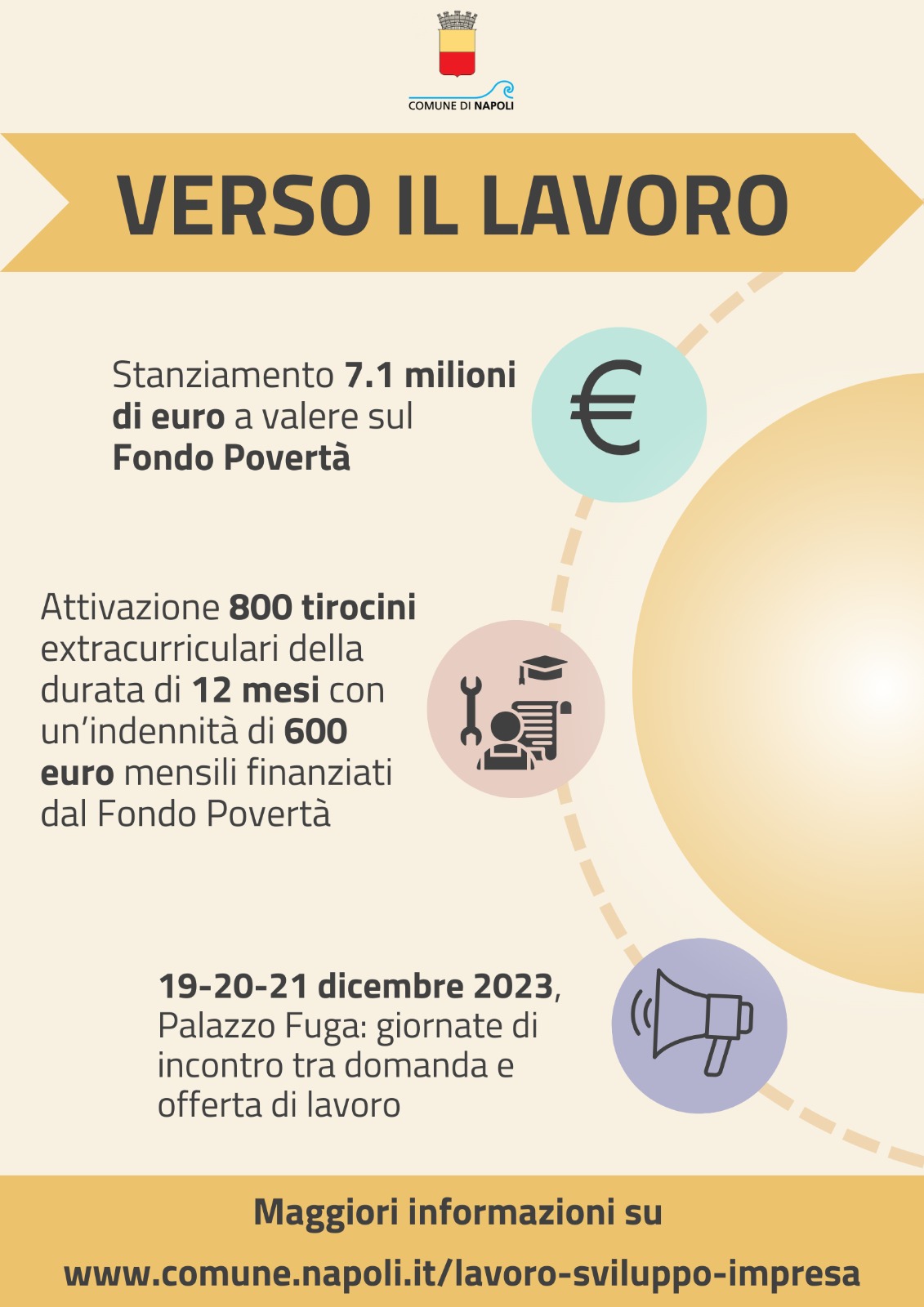 COMUNE DI NAPOLI

VERSO IL LAVORO

Stanziamento 7.1 milioni di euro a valere sul Fondo Povertà

€

Attivazione 800 tirocini extracurriculari della durata di 12 mesi con un'indennità di 600 euro mensili finanziati dal Fondo Povertà

19-20-21 dicembre 2023, Palazzo Fuga: giornate di incontro tra domanda e offerta di lavoro

Maggiori informazioni su

www.comune.napoli.it/lavoro-sviluppo-impresa